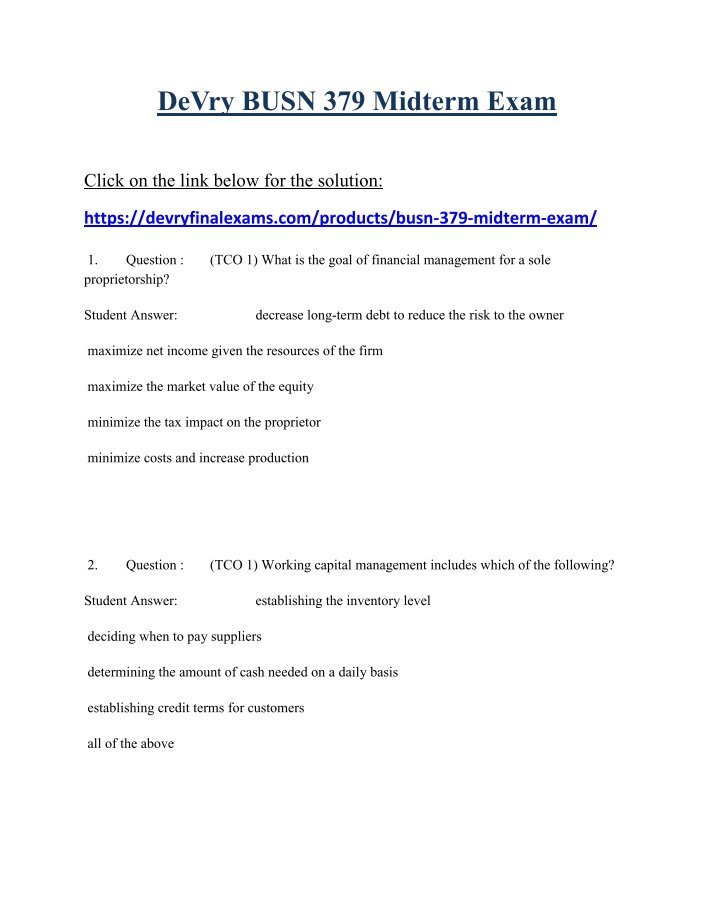 DeVry BUSN 379 Midterm Exam

Click on the link below for the solution:

https://devryfinalexams.com/products/busn-379-midterm-exam/

1. Question : (TCO 1) What is the goal of financial management for a sole proprietorship?

Student Answer: decrease long-term debt to reduce the risk to the owner

maximize net income given the resources of the firm

maximize the market value of the equity

minimize the tax impact on the proprietor

minimize costs and increase production

2. Question : (TCO 1) Working capital management includes which of the following?

Student Answer: establishing the inventory level

deciding when to pay suppliers

determining the amount of cash needed on a daily basis

establishing credit terms for customers

all of the above